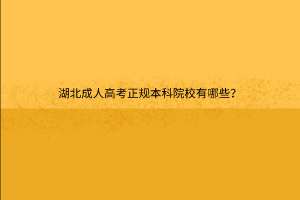 湖北成人高考正规本科院校有哪些?